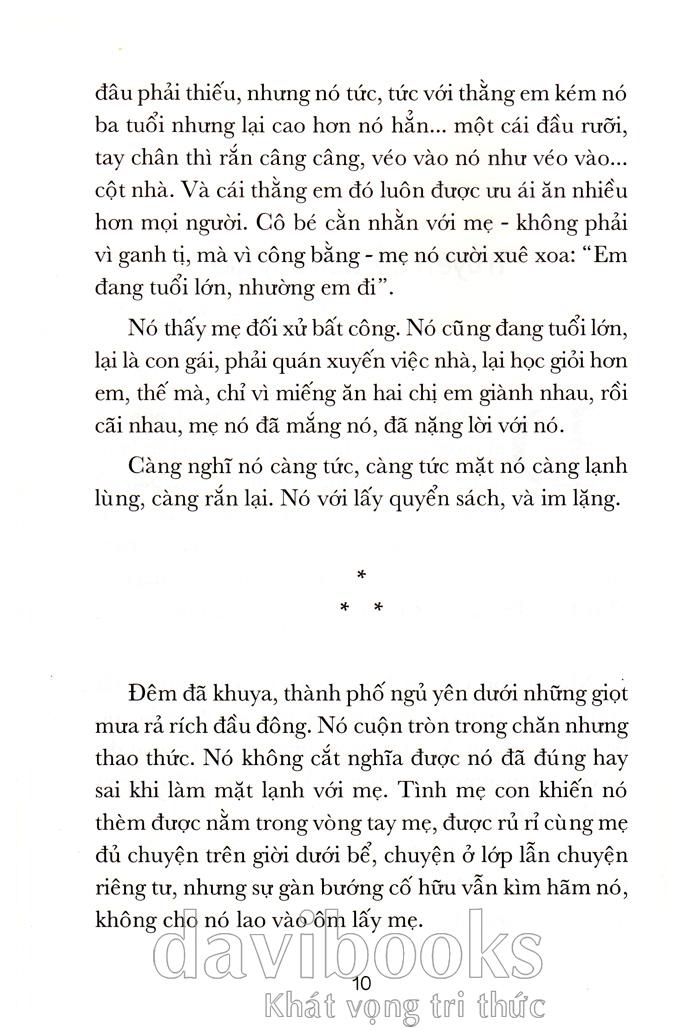 đâu phải thiếu, nhưng nó tức, tức với thằng em kém nó ba tuổi nhưng lại cao hơn nó hẳn... một cái đầu rưỡi, tay chân thì rắn câng câng, véo vào nó như véo vào... cột nhà. Và cái thằng em đó luôn được ưu ái ăn nhiều hơn mọi người. Cô bé cằn nhằn với mẹ - không phải vì ganh tị, mà vì công bằng - mẹ nó cười xuê xoa: "Em đang tuổi lớn, nhường em đi".

Nó thấy mẹ đối xử bất công. Nó cũng đang tuổi lớn, lại là con gái, phải quán xuyến việc nhà, lại học giỏi hơn em, thế mà, chỉ vì miếng ăn hai chị em giành nhau, rồi cãi nhau, mẹ nó đã mắng nó, đã nặng lời với nó.

Càng nghĩ nó càng tức, càng tức mặt nó càng lạnh lùng, càng rắn lại. Nó với lấy quyển sách, và im lặng.

*
* *

Đêm đã khuya, thành phố ngủ yên dưới những giọt mưa rả rích đầu đông. Nó cuộn tròn trong chăn nhưng thao thức. Nó không cắt nghĩa được nó đã đúng hay sai khi làm mặt lạnh với mẹ. Tình mẹ con khiến nó thèm được nằm trong vòng tay mẹ, được rủ rỉ cùng mẹ đủ chuyện trên giời dưới bể, chuyện ở lớp lẫn chuyện riêng tư, nhưng sự gàn bướng cố hữu vẫn kìm hãm nó, không cho nó lao vào ôm lấy mẹ.

davibooks
10
Khát vọng tri thức